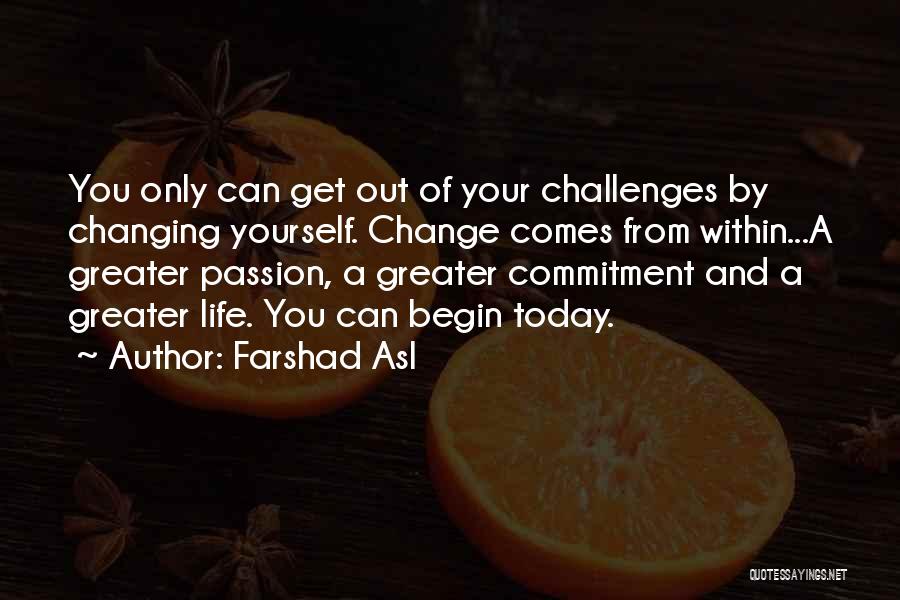 You only can get out of your challenges by changing yourself. Change comes from within...A greater passion, a greater commitment and a greater life. You can begin today.
~ Author: Farshad Asl

QUOTESSAYINGS.NET